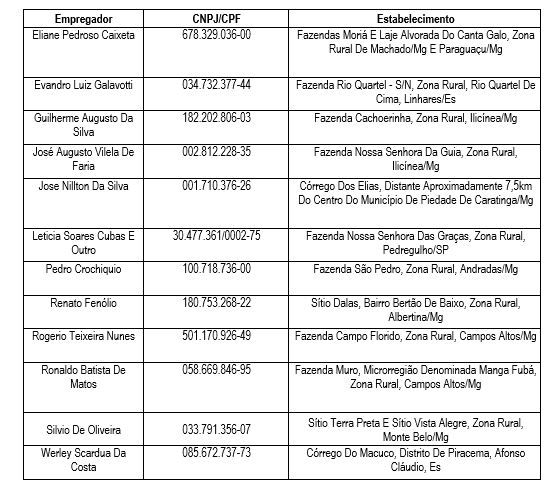 | Empregador | CNPJ/CPF | Estabelecimento |
|---|---|---|
| Eliane Pedroso Caixeta | 678.329.036-00 | Fazendas Moriá E Laje Alvorada Do Canta Galo, Zona Rural De Machado/Mg E Paraguaçu/Mg |
| Evandro Luiz Galavotti | 034.732.377-44 | Fazenda Rio Quartel - S/N, Zona Rural, Rio Quartel De Cima, Linhares/Es |
| Guilherme Augusto Da Silva | 182.202.806-03 | Fazenda Cachoerinha, Zona Rural, Ilicínea/Mg |
| José Augusto Vilela De Faria | 002.812.228-35 | Fazenda Nossa Senhora Da Guia, Zona Rural, Ilicínea/Mg |
| Jose Nillton Da Silva | 001.710.376-26 | Córrego Dos Elias, Distante Aproximadamente 7,5km Do Centro Do Município De Piedade De Caratinga/Mg |
| Leticia Soares Cubas E Outro | 30.477.361/0002-75 | Fazenda Nossa Senhora Das Graças, Zona Rural, Pedregulho/SP |
| Pedro Crochiquio | 100.718.736-00 | Fazenda São Pedro, Zona Rural, Andradas/Mg |
| Renato Fenólio | 180.753.268-22 | Sítio Dalas, Bairro Bertão De Baixo, Zona Rural, Albertina/Mg |
| Rogerio Teixeira Nunes | 501.170.926-49 | Fazenda Campo Florido, Zona Rural, Campos Altos/Mg |
| Ronaldo Batista De Matos | 058.669.846-95 | Fazenda Muro, Microrregião Denominada Manga Fubá, Zona Rural, Campos Altos/Mg |
| Silvio De Oliveira | 033.791.356-07 | Sítio Terra Preta E Sítio Vista Alegre, Zona Rural, Monte Belo/Mg |
| Werley Scardua Da Costa | 085.672.737-73 | Córrego Do Macuco, Distrito De Piracema, Afonso Cláudio, Es |